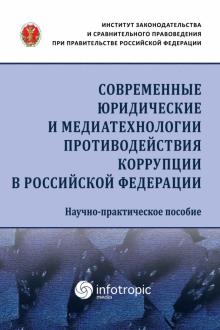 ИНСТИТУТ ЗАКОНОДАТЕЛЬСТВА
И СРАВНИТЕЛЬНОГО ПРАВОВЕДЕНИЯ
ПРИ ПРАВИТЕЛЬСТВЕ РОССИЙСКОЙ ФЕДЕРАЦИИ

СОВРЕМЕННЫЕ
ЮРИДИЧЕСКИЕ
И МЕДИАТЕХНОЛОГИИ
ПРОТИВОДЕЙСТВИЯ
КОРРУПЦИИ
В РОССИЙСКОЙ ФЕДЕРАЦИИ

Научно-практическое пособие

infotropic
media